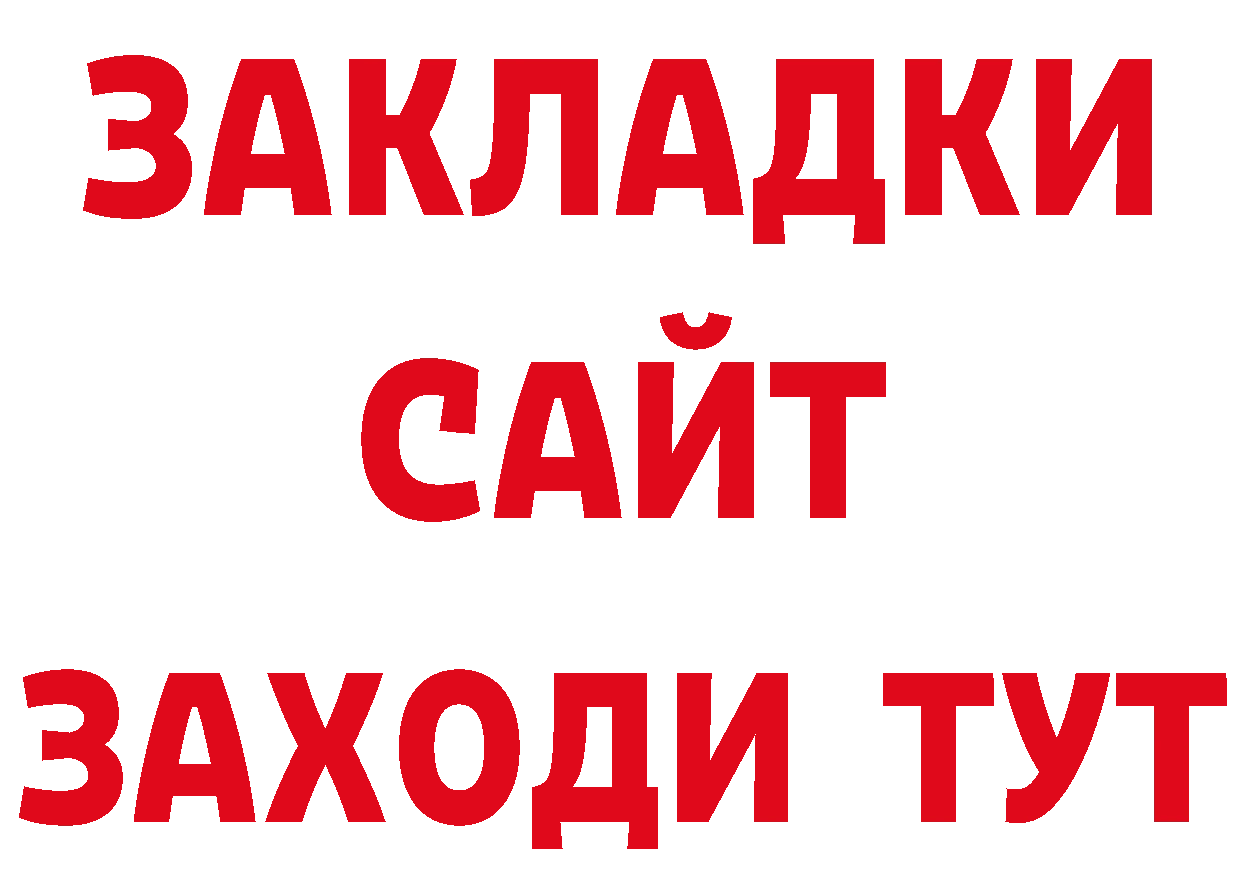 ЗАКЛАДКИ
САЙТ
ЗАХОДИ ТУТ